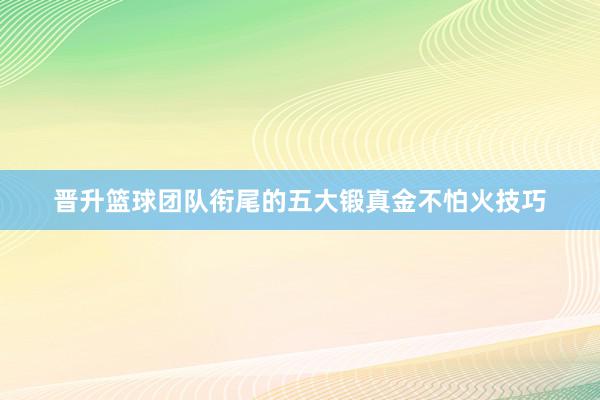 晋升篮球团队衔尾的五大锻真金不怕火技巧